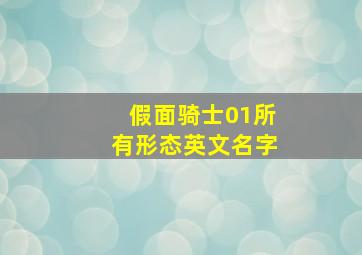 假面骑士01所有形态英文名字